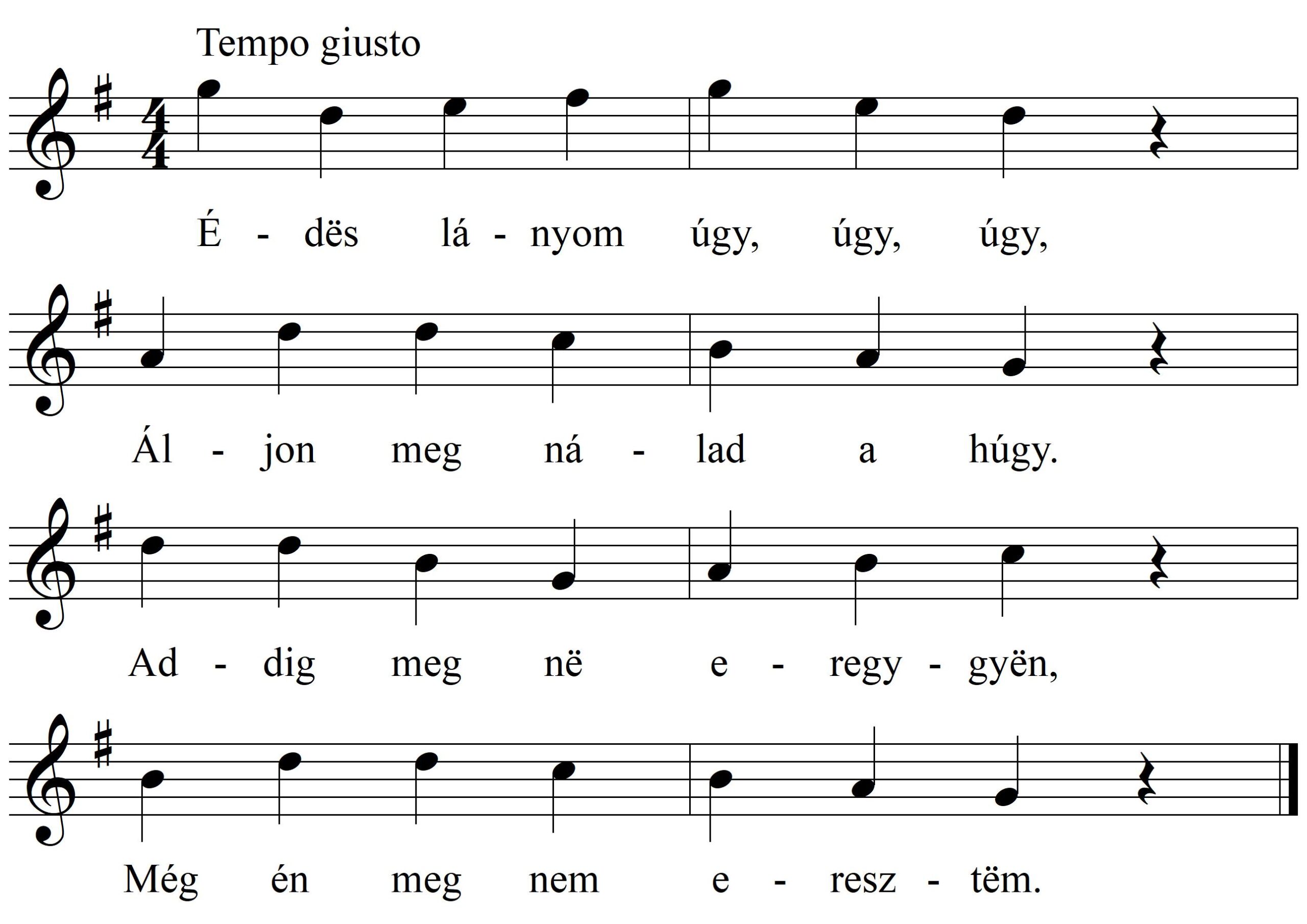 Tempo giusto

É - dës lá - nyom úgy, úgy, úgy,

Ál - jon meg ná - lad a húgy.

Ad - dig meg në e - regy - gyën,

Még én meg nem e - resz - tëm.